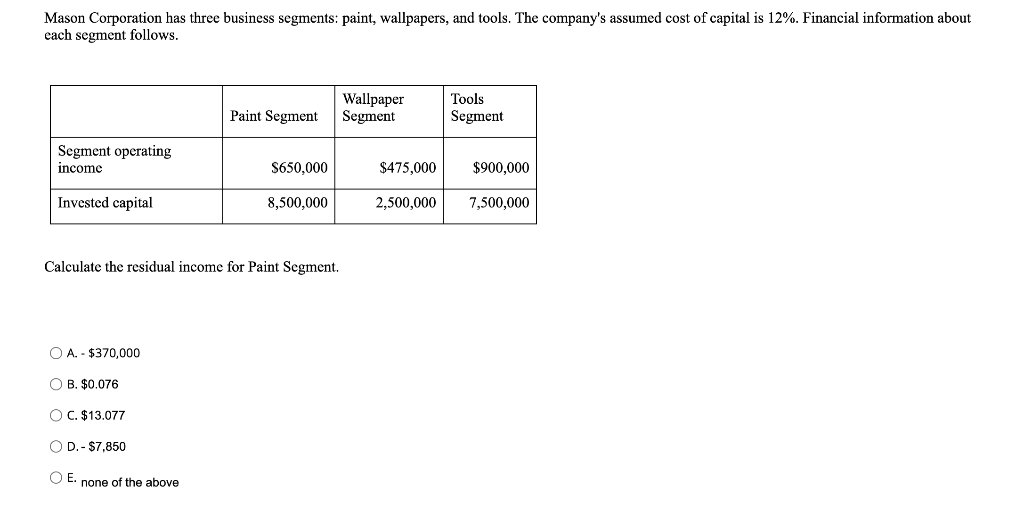 Mason Corporation has three business segments: paint, wallpapers, and tools. The company's assumed cost of capital is 12%. Financial information about each segment follows.

|  | Paint Segment | Wallpaper Segment | Tools Segment |
|---|---|---|---|
| Segment operating income | $650,000 | $475,000 | $900,000 |
| Invested capital | 8,500,000 | 2,500,000 | 7,500,000 |

Calculate the residual income for Paint Segment.

A. - $370,000

B. $0.076

C. $13.077

D. - $7,850

E. none of the above